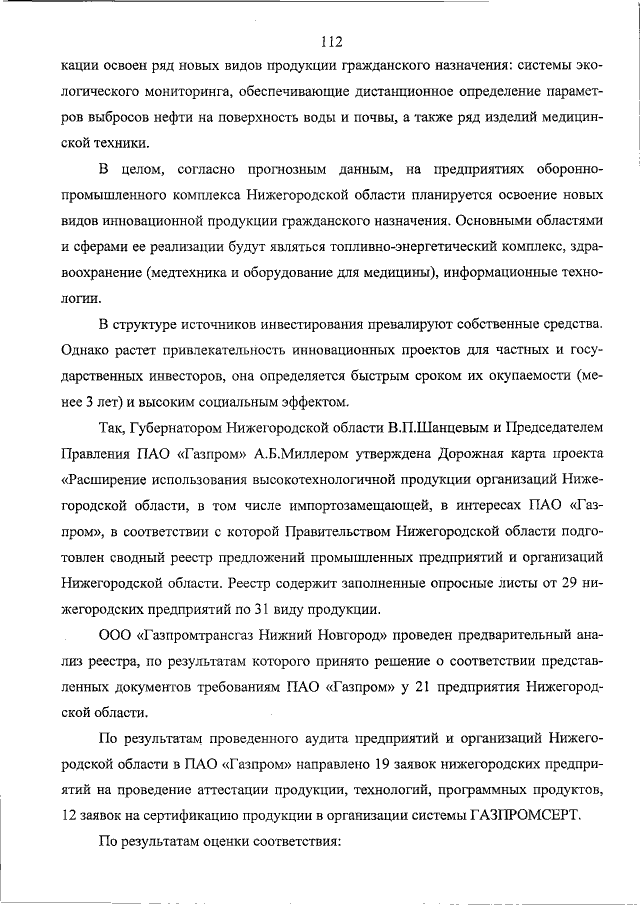 112

кации освоен ряд новых видов продукции гражданского назначения: системы экологического мониторинга, обеспечивающие дистанционное определение параметров выбросов нефти на поверхность воды и почвы, а также ряд изделий медицинской техники.

В целом, согласно прогнозным данным, на предприятиях оборонно-промышленного комплекса Нижегородской области планируется освоение новых видов инновационной продукции гражданского назначения. Основными областями и сферами ее реализации будут являться топливно-энергетический комплекс, здравоохранение (медтехника и оборудование для медицины), информационные технологии.

В структуре источников инвестирования превалируют собственные средства. Однако растет привлекательность инновационных проектов для частных и государственных инвесторов, она определяется быстрым сроком их окупаемости (менее 3 лет) и высоким социальным эффектом.

Так, Губернатором Нижегородской области В.П.Шанцевым и Председателем Правления ПАО «Газпром» А.Б.Миллером утверждена Дорожная карта проекта «Расширение использования высокотехнологичной продукции организаций Нижегородской области, в том числе импортозамещающей, в интересах ПАО «Газпром», в соответствии с которой Правительством Нижегородской области подготовлен сводный реестр предложений промышленных предприятий и организаций Нижегородской области. Реестр содержит заполненные опросные листы от 29 нижегородских предприятий по 31 виду продукции.

ООО «Газпромтрансгаз Нижний Новгород» проведен предварительный анализ реестра, по результатам которого принято решение о соответствии представленных документов требованиям ПАО «Газпром» у 21 предприятия Нижегородской области.

По результатам проведенного аудита предприятий и организаций Нижегородской области в ПАО «Газпром» направлено 19 заявок нижегородских предприятий на проведение аттестации продукции, технологий, программных продуктов, 12 заявок на сертификацию продукции в организации системы ГАЗПРОМСЕРТ.

По результатам оценки соответствия: